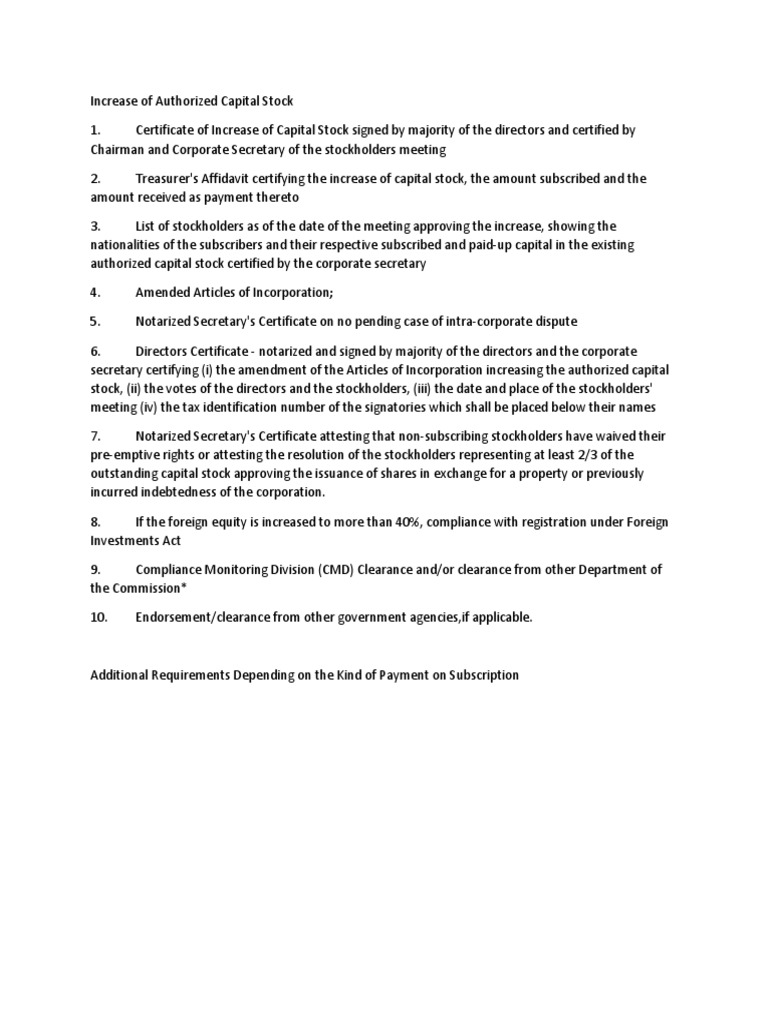 Increase of Authorized Capital Stock

1. Certificate of Increase of Capital Stock signed by majority of the directors and certified by Chairman and Corporate Secretary of the stockholders meeting

2. Treasurer's Affidavit certifying the increase of capital stock, the amount subscribed and the amount received as payment thereto

3. List of stockholders as of the date of the meeting approving the increase, showing the nationalities of the subscribers and their respective subscribed and paid-up capital in the existing authorized capital stock certified by the corporate secretary

4. Amended Articles of Incorporation;

5. Notarized Secretary's Certificate on no pending case of intra-corporate dispute

6. Directors Certificate - notarized and signed by majority of the directors and the corporate secretary certifying (i) the amendment of the Articles of Incorporation increasing the authorized capital stock, (ii) the votes of the directors and the stockholders, (iii) the date and place of the stockholders' meeting (iv) the tax identification number of the signatories which shall be placed below their names

7. Notarized Secretary's Certificate attesting that non-subscribing stockholders have waived their pre-emptive rights or attesting the resolution of the stockholders representing at least 2/3 of the outstanding capital stock approving the issuance of shares in exchange for a property or previously incurred indebtedness of the corporation.

8. If the foreign equity is increased to more than 40%, compliance with registration under Foreign Investments Act

9. Compliance Monitoring Division (CMD) Clearance and/or clearance from other Department of the Commission*

10. Endorsement/clearance from other government agencies,if applicable.

Additional Requirements Depending on the Kind of Payment on Subscription